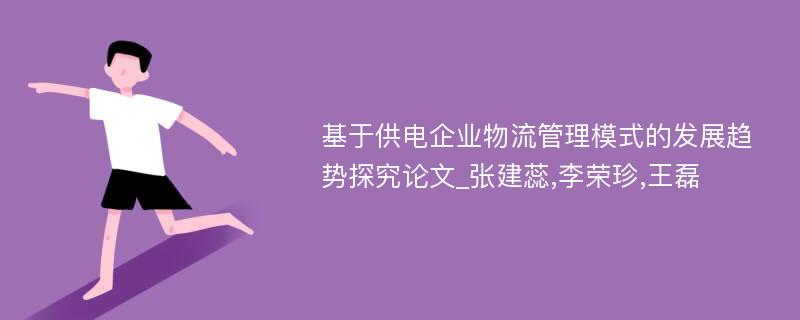 基于供电企业物流管理模式的发展趋势探究论文_张建蕊,李荣珍,王磊